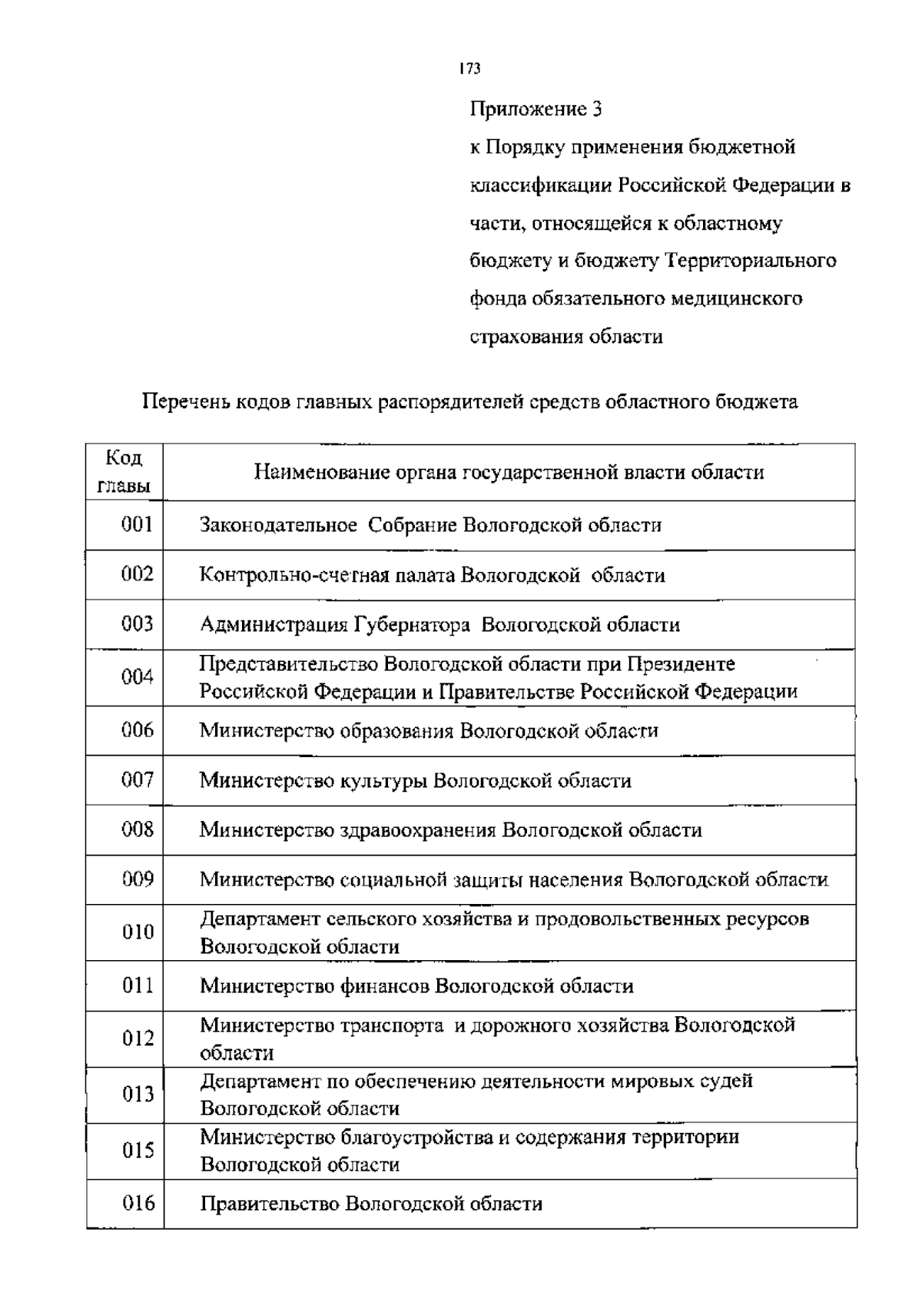 173

Приложение 3
к Порядку применения бюджетной классификации Российской Федерации в части, относящейся к областному бюджету и бюджету Территориального фонда обязательного медицинского страхования области

Перечень кодов главных распорядителей средств областного бюджета

| Код главы | Наименование органа государственной власти области |
|---|---|
| 001 | Законодательное Собрание Вологодской области |
| 002 | Контрольно-счетная палата Вологодской области |
| 003 | Администрация Губернатора Вологодской области |
| 004 | Представительство Вологодской области при Президенте Российской Федерации и Правительстве Российской Федерации |
| 006 | Министерство образования Вологодской области |
| 007 | Министерство культуры Вологодской области |
| 008 | Министерство здравоохранения Вологодской области |
| 009 | Министерство социальной защиты населения Вологодской области |
| 010 | Департамент сельского хозяйства и продовольственных ресурсов Вологодской области |
| 011 | Министерство финансов Вологодской области |
| 012 | Министерство транспорта и дорожного хозяйства Вологодской области |
| 013 | Департамент по обеспечению деятельности мировых судей Вологодской области |
| 015 | Министерство благоустройства и содержания территории Вологодской области |
| 016 | Правительство Вологодской области |